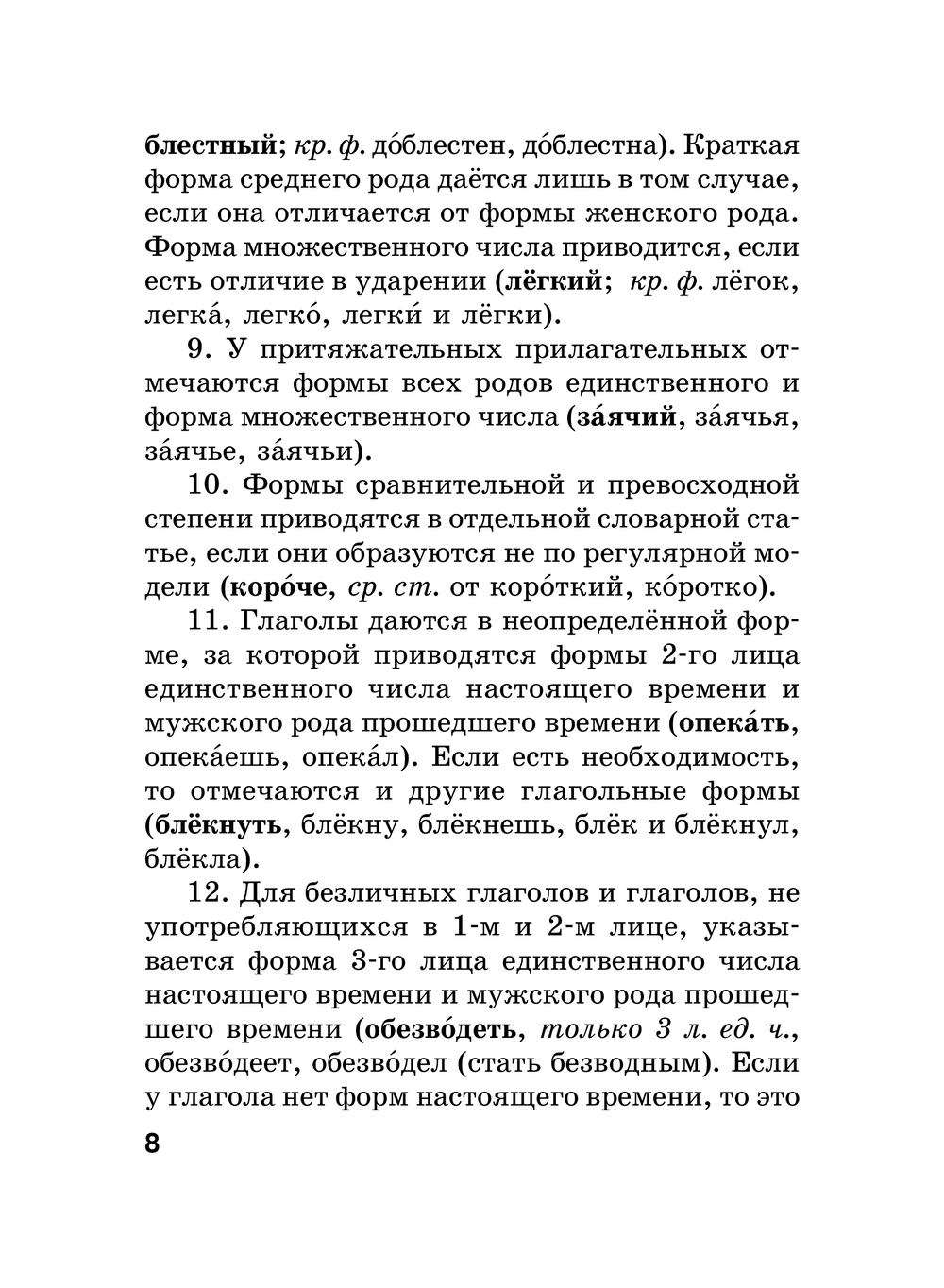 блестный; кр. ф. до́блестен, до́блестна). Краткая форма среднего рода даётся лишь в том случае, если она отличается от формы женского рода. Форма множественного числа приводится, если есть отличие в ударении (лёгкий; кр. ф. лёгок, легка́, легко́, легки́ и лёгки).

9. У притяжательных прилагательных отмечаются формы всех родов единственного и форма множественного числа (за́ячий, за́ячья, за́ячье, за́ячьи).

10. Формы сравнительной и превосходной степени приводятся в отдельной словарной статье, если они образуются не по регулярной модели (коро́че, ср. ст. от коро́ткий, ко́ротко).

11. Глаголы даются в неопределённой форме, за которой приводятся формы 2-го лица единственного числа настоящего времени и мужского рода прошедшего времени (опека́ть, опека́ешь, опека́л). Если есть необходимость, то отмечаются и другие глагольные формы (блёкнуть, блёкну, блёкнешь, блёк и блёкнул, блёкла).

12. Для безличных глаголов и глаголов, не употребляющихся в 1-м и 2-м лице, указывается форма 3-го лица единственного числа настоящего времени и мужского рода прошедшего времени (обезво́деть, только 3 л. ед. ч., обезво́деет, обезво́дел (стать безводным). Если у глагола нет форм настоящего времени, то это

8